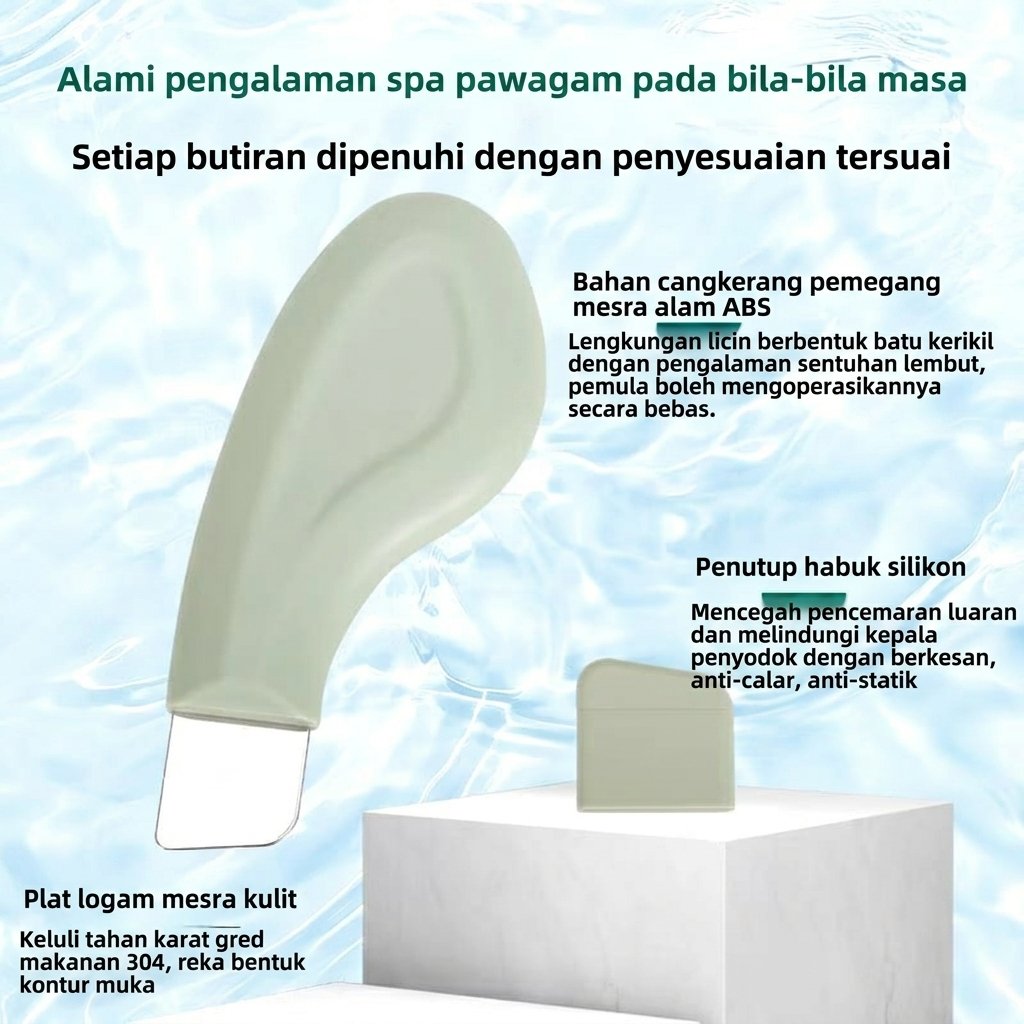 Alami pengalaman spa pawagam pada bila-bila masa

Setiap butiran dipenuhi dengan penyesuaian tersuai

Bahan cangkerang pemegang mesra alam ABS

Lengkungan licin berbentuk batu kerikil dengan pengalaman sentuhan lembut, pemula boleh mengoperasikannya secara bebas.

Penutup habuk silikon

Mencegah pencemaran luaran dan melindungi kepala penyodok dengan berkesan, anti-calar, anti-statik

Plat logam mesra kulit

Keluli tahan karat gred makanan 304, reka bentuk kontur muka